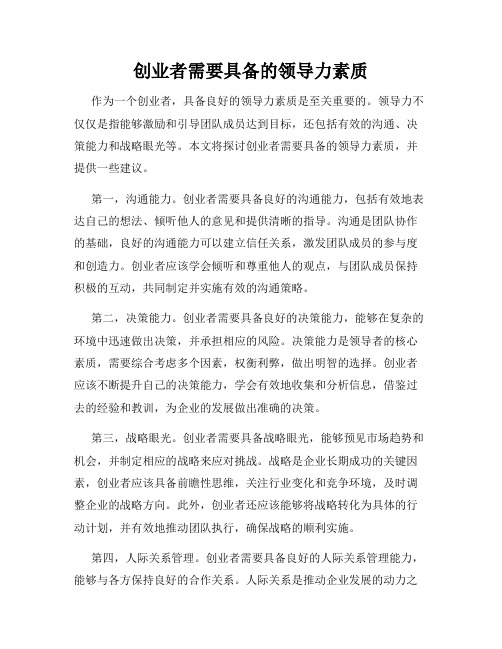 创业者需要具备的领导力素质

作为一个创业者，具备良好的领导力素质是至关重要的。领导力不仅仅是指能够激励和引导团队成员达到目标，还包括有效的沟通、决策能力和战略眼光等。本文将探讨创业者需要具备的领导力素质，并提供一些建议。

第一，沟通能力。创业者需要具备良好的沟通能力，包括有效地表达自己的想法、倾听他人的意见和提供清晰的指导。沟通是团队协作的基础，良好的沟通能力可以建立信任关系，激发团队成员的参与度和创造力。创业者应该学会倾听和尊重他人的观点，与团队成员保持积极的互动，共同制定并实施有效的沟通策略。

第二，决策能力。创业者需要具备良好的决策能力，能够在复杂的环境中迅速做出决策，并承担相应的风险。决策能力是领导者的核心素质，需要综合考虑多个因素，权衡利弊，做出明智的选择。创业者应该不断提升自己的决策能力，学会有效地收集和分析信息，借鉴过去的经验和教训，为企业的发展做出准确的决策。

第三，战略眼光。创业者需要具备战略眼光，能够预见市场趋势和机会，并制定相应的战略来应对挑战。战略是企业长期成功的关键因素，创业者应该具备前瞻性思维，关注行业变化和竞争环境，及时调整企业的战略方向。此外，创业者还应该能够将战略转化为具体的行动计划，并有效地推动团队执行，确保战略的顺利实施。

第四，人际关系管理。创业者需要具备良好的人际关系管理能力，能够与各方保持良好的合作关系。人际关系是推动企业发展的动力之